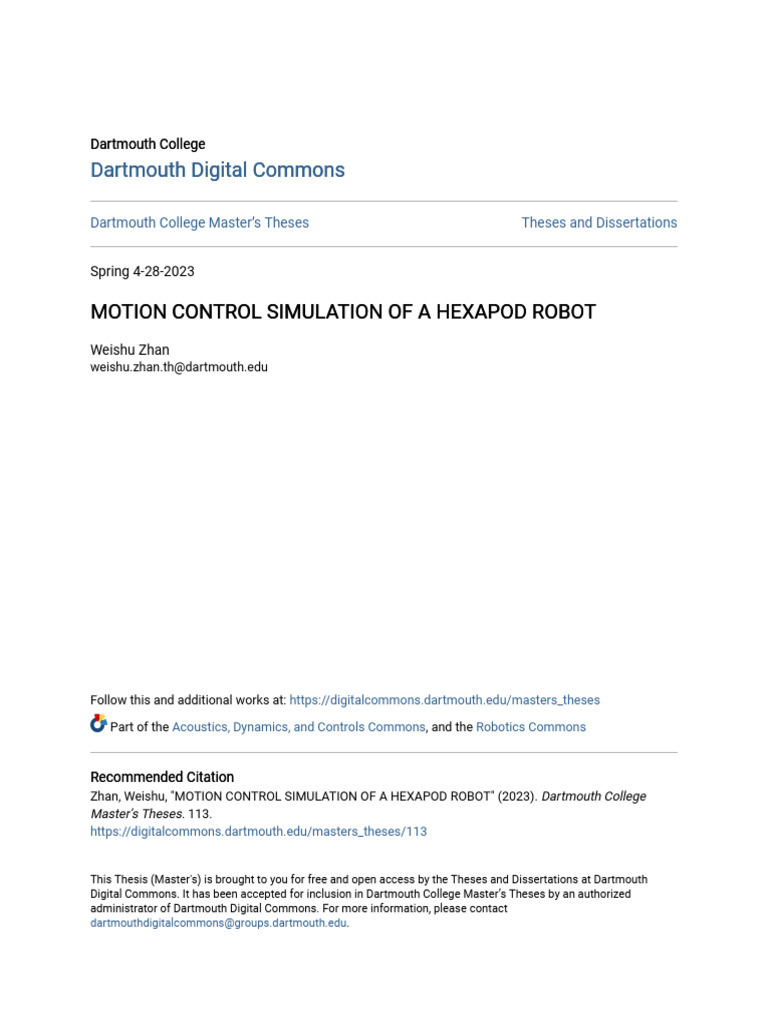 Dartmouth College

Dartmouth Digital Commons

Dartmouth College Master's Theses

Theses and Dissertations

Spring 4-28-2023

MOTION CONTROL SIMULATION OF A HEXAPOD ROBOT

Weishu Zhan
weishu.zhan.th@dartmouth.edu

Follow this and additional works at: https://digitalcommons.dartmouth.edu/masters_theses

Part of the Acoustics, Dynamics, and Controls Commons, and the Robotics Commons

Recommended Citation
Zhan, Weishu, "MOTION CONTROL SIMULATION OF A HEXAPOD ROBOT" (2023). Dartmouth College Master's Theses. 113.
https://digitalcommons.dartmouth.edu/masters_theses/113

This Thesis (Master's) is brought to you for free and open access by the Theses and Dissertations at Dartmouth Digital Commons. It has been accepted for inclusion in Dartmouth College Master's Theses by an authorized administrator of Dartmouth Digital Commons. For more information, please contact dartmouthdigitalcommons@groups.dartmouth.edu.